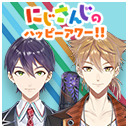 にじさんじの
ハッピーアワー!!